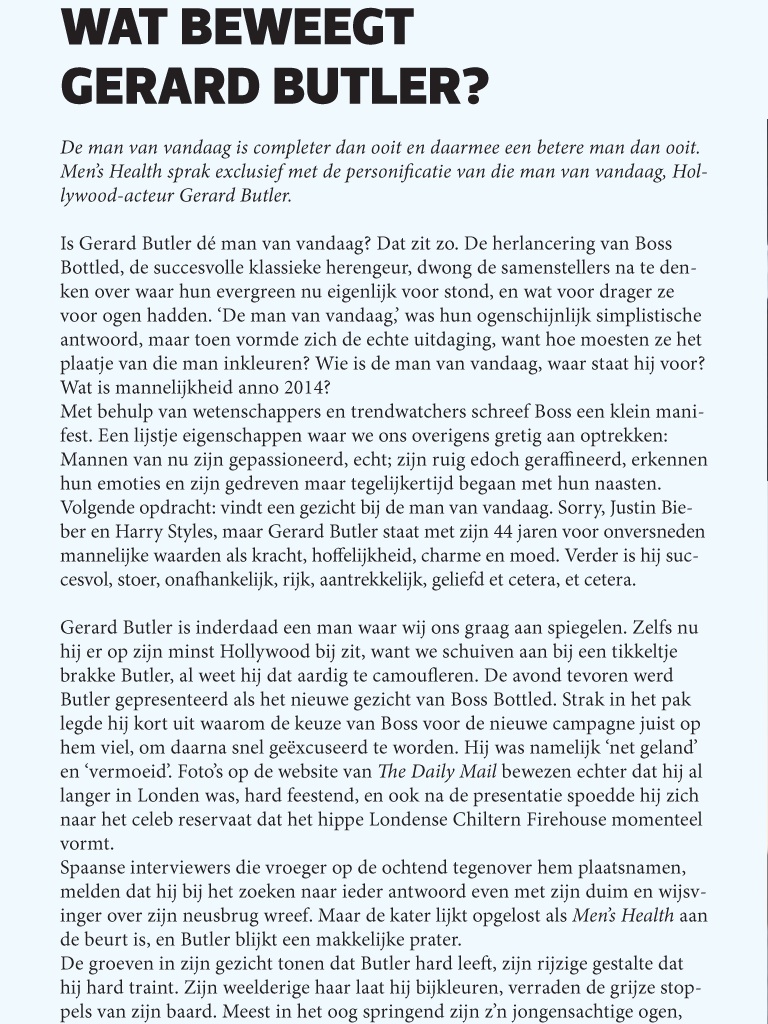 WAT BEWEEGT GERARD BUTLER?

De man van vandaag is completer dan ooit en daarmee een betere man dan ooit. Men's Health sprak exclusief met de personificatie van die man van vandaag, Hollywood-acteur Gerard Butler.

Is Gerard Butler dé man van vandaag? Dat zit zo. De herlancering van Boss Bottled, de succesvolle klassieke herengeur, dwong de samenstellers na te denken over waar hun evergreen nu eigenlijk voor stond, en wat voor drager ze voor ogen hadden. 'De man van vandaag,' was hun ogenschijnlijk simplistische antwoord, maar toen vormde zich de echte uitdaging, want hoe moesten ze het plaatje van die man inkleuren? Wie is de man van vandaag, waar staat hij voor? Wat is mannelijkheid anno 2014?
Met behulp van wetenschappers en trendwatchers schreef Boss een klein manifest. Een lijstje eigenschappen waar we ons overigens gretig aan optrekken: Mannen van nu zijn gepassioneerd, echt; zijn ruig edoch geraffineerd, erkennen hun emoties en zijn gedreven maar tegelijkertijd begaan met hun naasten. Volgende opdracht: vindt een gezicht bij de man van vandaag. Sorry, Justin Bieber en Harry Styles, maar Gerard Butler staat met zijn 44 jaren voor onversneden mannelijke waarden als kracht, hoffelijkheid, charme en moed. Verder is hij succesvol, stoer, onafhankelijk, rijk, aantrekkelijk, geliefd et cetera, et cetera.

Gerard Butler is inderdaad een man waar wij ons graag aan spiegelen. Zelfs nu hij er op zijn minst Hollywood bij zit, want we schuiven aan bij een tikkeltje brakke Butler, al weet hij dat aardig te camoufleren. De avond tevoren werd Butler gepresenteerd als het nieuwe gezicht van Boss Bottled. Strak in het pak legde hij kort uit waarom de keuze van Boss voor de nieuwe campagne juist op hem viel, om daarna snel geëxcuseerd te worden. Hij was namelijk 'net geland' en 'vermoeid'. Foto's op de website van The Daily Mail bewezen echter dat hij al langer in Londen was, hard feestend, en ook na de presentatie spoedde hij zich naar het celeb reservaat dat het hippe Londense Chiltern Firehouse momenteel vormt.
Spaanse interviewers die vroeger op de ochtend tegenover hem plaatsnamen, melden dat hij bij het zoeken naar ieder antwoord even met zijn duim en wijsvinger over zijn neusbrug wreef. Maar de kater lijkt opgelost als Men's Health aan de beurt is, en Butler blijkt een makkelijke prater.
De groeven in zijn gezicht tonen dat Butler hard leeft, zijn rijzige gestalte dat hij hard traint. Zijn weelderige haar laat hij bijkleuren, verraden de grijze stoppels van zijn baard. Meest in het oog springend zijn z'n jongensachtige ogen,